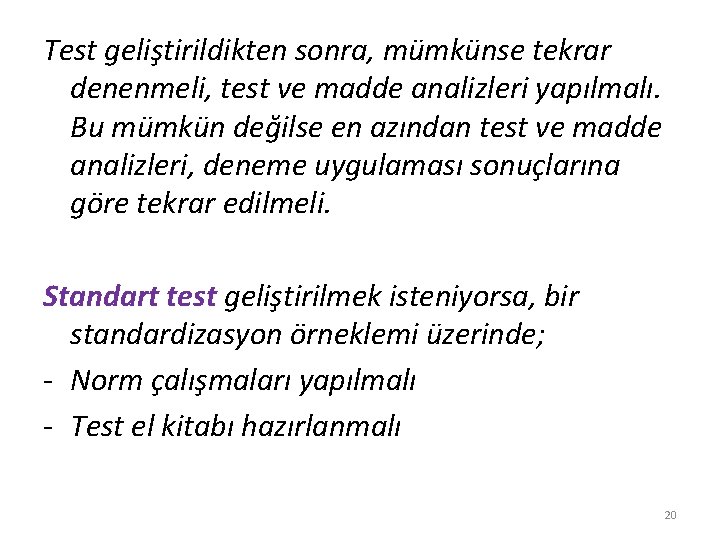 Test geliştirildikten sonra, mümkünse tekrar denenmeli, test ve madde analizleri yapılmalı. Bu mümkün değilse en azından test ve madde analizleri, deneme uygulaması sonuçlarına göre tekrar edilmeli.

Standart test geliştirilmek isteniyorsa, bir standardizasyon örneklemi üzerinde;
- Norm çalışmaları yapılmalı
- Test el kitabı hazırlanmalı

20